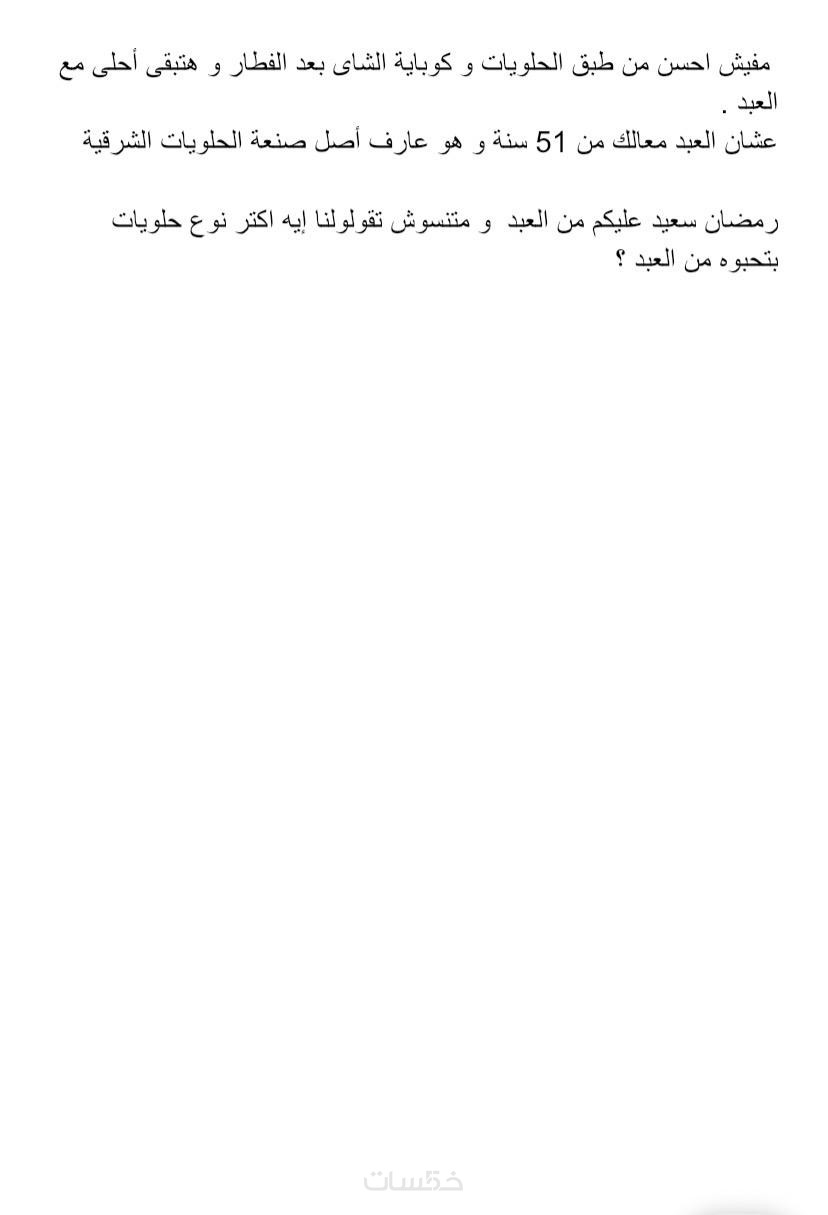 مفيش احسن من طبق الحلويات و كوباية الشاى بعد الفطار و هتبقى أحلى مع العبد .

عشان العبد معالك من 51 سنة و هو عارف أصل صنعة الحلويات الشرقية

رمضان سعيد عليكم من العبد و متنسوش تقولولنا إيه اكتر نوع حلويات بتحبوه من العبد ؟

خمسات